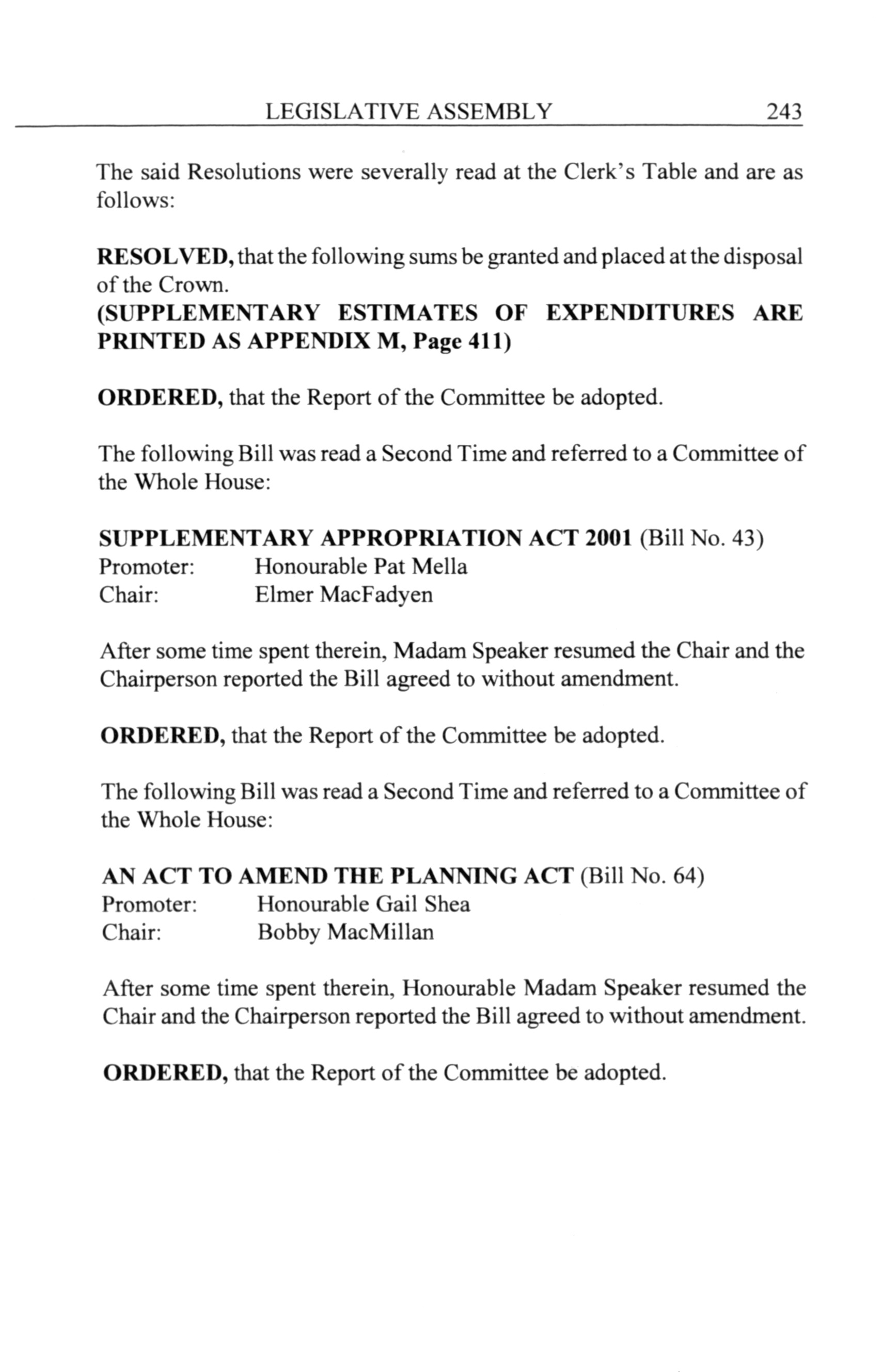 LEGISLATIVE ASSEMBLY 243

The said Resolutions were severally read at the Clerk's Table and are as follows:

RESOLVED, that the following sums be granted and placed at the disposal of the Crown.
(SUPPLEMENTARY ESTIMATES OF EXPENDITURES ARE PRINTED AS APPENDIX M, Page 411)

ORDERED, that the Report of the Committee be adopted.

The following Bill was read a Second Time and referred to a Committee of the Whole House:

SUPPLEMENTARY APPROPRIATION ACT 2001 (Bill No. 43)
Promoter: Honourable Pat Mella
Chair: Elmer MacFadyen

After some time spent therein, Madam Speaker resumed the Chair and the Chairperson reported the Bill agreed to without amendment.

ORDERED, that the Report of the Committee be adopted.

The following Bill was read a Second Time and referred to a Committee of the Whole House:

AN ACT TO AMEND THE PLANNING ACT (Bill No. 64)
Promoter: Honourable Gail Shea
Chair: Bobby MacMillan

After some time spent therein, Honourable Madam Speaker resumed the Chair and the Chairperson reported the Bill agreed to without amendment.

ORDERED, that the Report of the Committee be adopted.